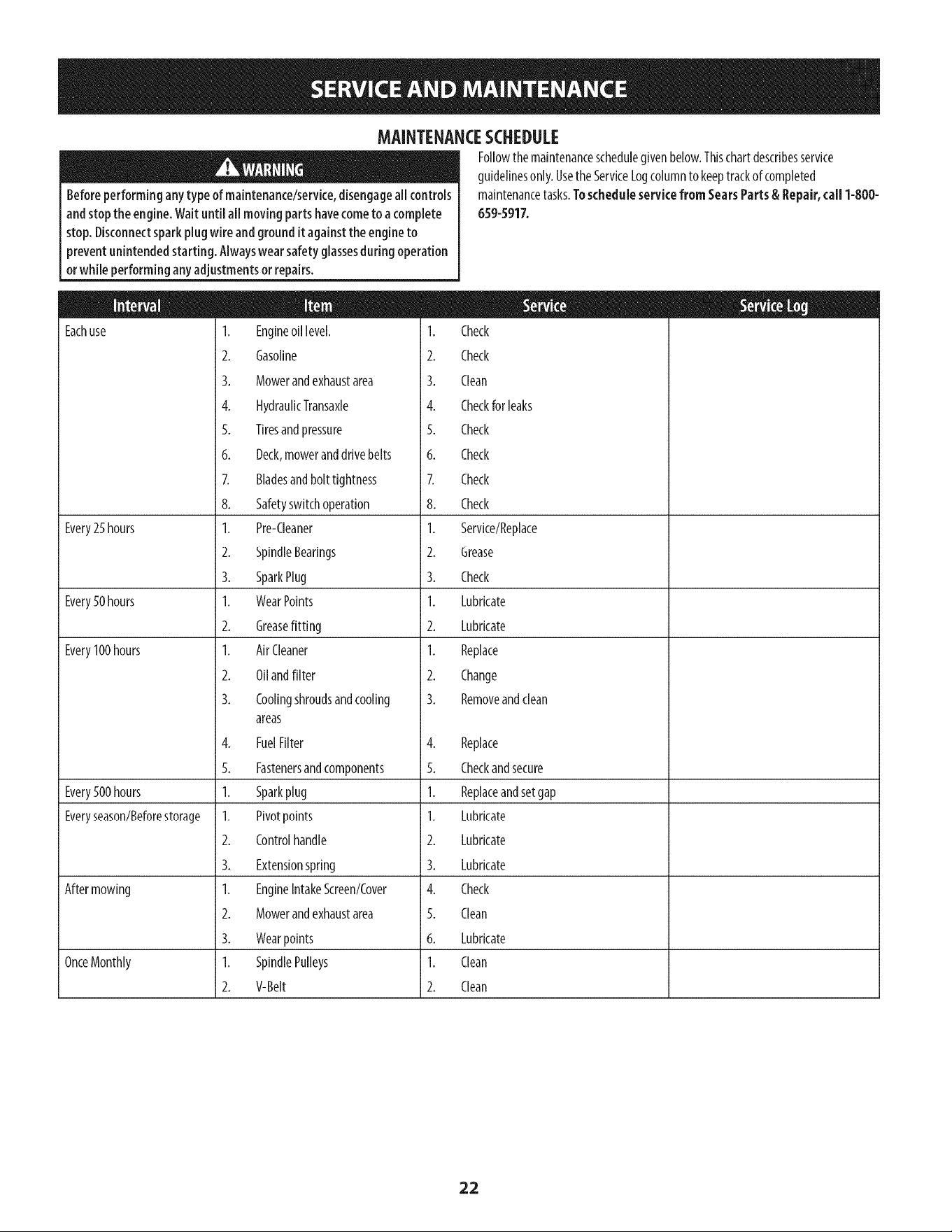 SERVICE AND MAINTENANCE

MAINTENANCE SCHEDULE

WARNING

Before performing any type of maintenance/service, disengage all controls and stop the engine. Wait until all moving parts have come to a complete stop. Disconnect spark plug wire and ground it against the engine to prevent unintended starting. Always wear safety glasses during operation or while performing any adjustments or repairs.

Follow the maintenance schedule given below. This chart describes service guidelines only. Use the Service Log column to keep track of completed maintenance tasks. To schedule service from Sears Parts & Repair, call 1-800-659-5917.

| Interval | Item | Service | Service Log |
|---|---|---|---|
| Each use | 1. Engine oil level. | 1. Check | |
| | 2. Gasoline | 2. Check | |
| | 3. Mower and exhaust area | 3. Clean | |
| | 4. Hydraulic Transaxle | 4. Check for leaks | |
| | 5. Tires and pressure | 5. Check | |
| | 6. Deck, mower and drive belts | 6. Check | |
| | 7. Blades and bolt tightness | 7. Check | |
| | 8. Safety switch operation | 8. Check | |
| Every 25 hours | 1. Pre-Cleaner | 1. Service/Replace | |
| | 2. Spindle Bearings | 2. Grease | |
| | 3. Spark Plug | 3. Check | |
| Every 50 hours | 1. Wear Points | 1. Lubricate | |
| | 2. Grease fitting | 2. Lubricate | |
| Every 100 hours | 1. Air Cleaner | 1. Replace | |
| | 2. Oil and filter | 2. Change | |
| | 3. Cooling shrouds and cooling areas | 3. Remove and clean | |
| | 4. Fuel Filter | 4. Replace | |
| | 5. Fasteners and components | 5. Check and secure | |
| Every 500 hours | 1. Spark plug | 1. Replace and set gap | |
| Every season/Before storage | 1. Pivot points | 1. Lubricate | |
| | 2. Control handle | 2. Lubricate | |
| | 3. Extension spring | 3. Lubricate | |
| After mowing | 1. Engine Intake Screen/Cover | 4. Check | |
| | 2. Mower and exhaust area | 5. Clean | |
| | 3. Wear points | 6. Lubricate | |
| Once Monthly | 1. Spindle Pulleys | 1. Clean | |
| | 2. V-Belt | 2. Clean | |

22